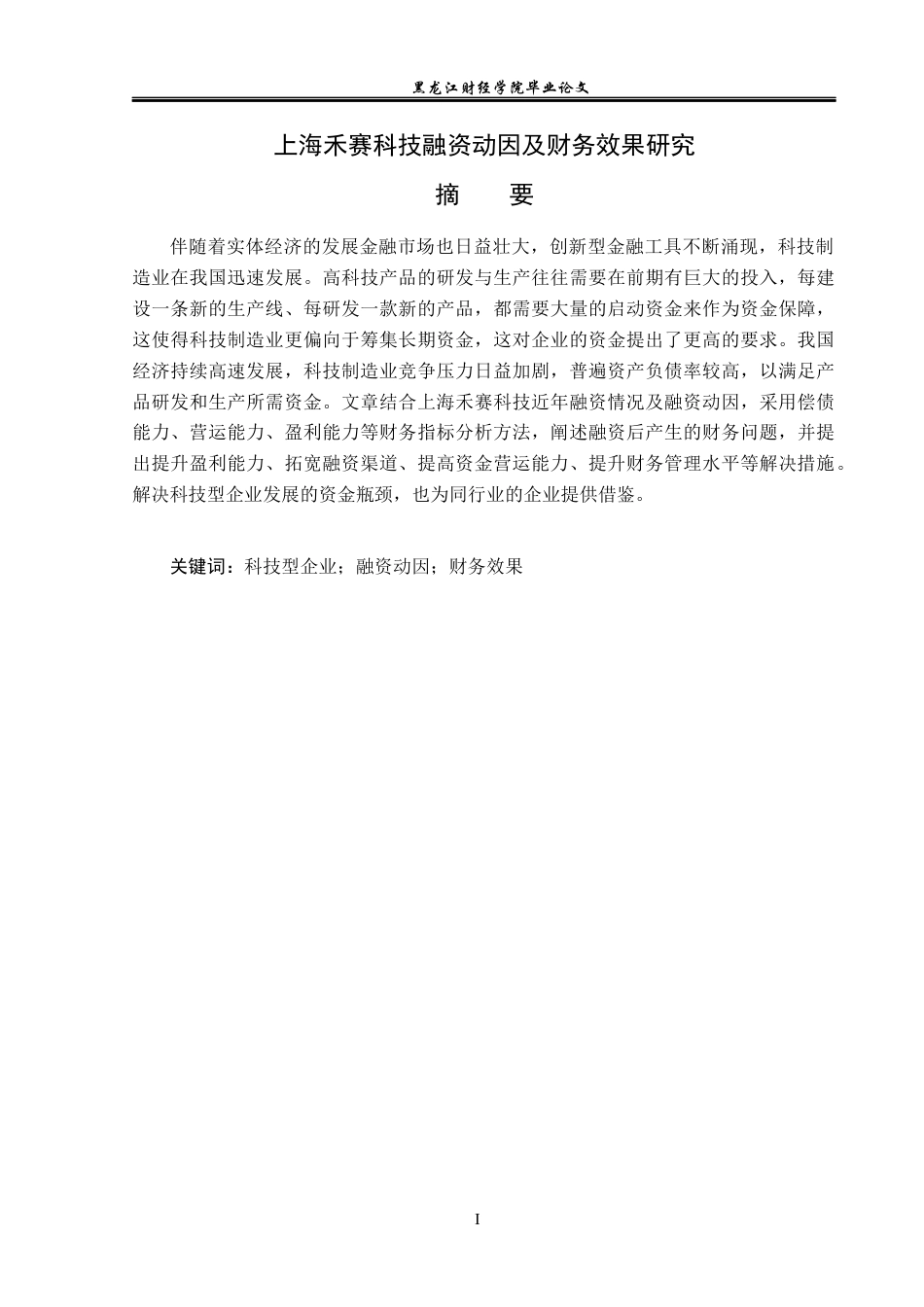 黑龙江财经学院毕业论文

上海禾赛科技融资动因及财务效果研究

摘　　要

伴随着实体经济的发展金融市场也日益壮大，创新型金融工具不断涌现，科技制造业在我国迅速发展。高科技产品的研发与生产往往需要在前期有巨大的投入，每建设一条新的生产线、每研发一款新的产品，都需要大量的启动资金来作为资金保障，这使得科技制造业更偏向于筹集长期资金，这对企业的资金提出了更高的要求。我国经济持续高速发展，科技制造业竞争压力日益加剧，普遍资产负债率较高，以满足产品研发和生产所需资金。文章结合上海禾赛科技近年融资情况及融资动因，采用偿债能力、营运能力、盈利能力等财务指标分析方法，阐述融资后产生的财务问题，并提出提升盈利能力、拓宽融资渠道、提高资金营运能力、提升财务管理水平等解决措施。解决科技型企业发展的资金瓶颈，也为同行业的企业提供借鉴。

关键词：科技型企业；融资动因；财务效果

I